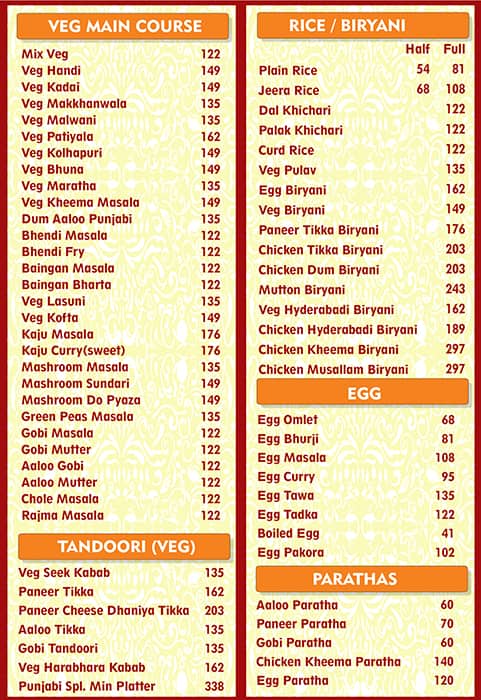 VEG MAIN COURSE

| | |
|---|---|
| Mix Veg | 122 |
| Veg Handi | 149 |
| Veg Kadai | 149 |
| Veg Makkhanwala | 135 |
| Veg Malwani | 135 |
| Veg Patiyala | 162 |
| Veg Kolhapuri | 149 |
| Veg Bhuna | 149 |
| Veg Maratha | 135 |
| Veg Kheema Masala | 149 |
| Dum Aaloo Punjabi | 135 |
| Bhendi Masala | 122 |
| Bhendi Fry | 122 |
| Baingan Masala | 122 |
| Baingan Bharta | 122 |
| Veg Lasuni | 135 |
| Veg Kofta | 149 |
| Kaju Masala | 176 |
| Kaju Curry(sweet) | 176 |
| Mashroom Masala | 135 |
| Mashroom Sundari | 149 |
| Mashroom Do Pyaza | 149 |
| Green Peas Masala | 135 |
| Gobi Masala | 122 |
| Gobi Mutter | 122 |
| Aaloo Gobi | 122 |
| Aaloo Mutter | 122 |
| Chole Masala | 122 |
| Rajma Masala | 122 |

TANDOORI (VEG)

| | |
|---|---|
| Veg Seek Kabab | 135 |
| Paneer Tikka | 162 |
| Paneer Cheese Dhaniya Tikka | 203 |
| Aaloo Tikka | 135 |
| Gobi Tandoori | 135 |
| Veg Harabhara Kabab | 162 |
| Punjabi Spl. Min Platter | 338 |

RICE / BIRYANI

| | Half | Full |
|---|---|---|
| Plain Rice | 54 | 81 |
| Jeera Rice | 68 | 108 |
| Dal Khichari | | 122 |
| Palak Khichari | | 122 |
| Curd Rice | | 122 |
| Veg Pulav | | 135 |
| Egg Biryani | | 162 |
| Veg Biryani | | 149 |
| Paneer Tikka Biryani | | 176 |
| Chicken Tikka Biryani | | 203 |
| Chicken Dum Biryani | | 203 |
| Mutton Biryani | | 243 |
| Veg Hyderabadi Biryani | | 162 |
| Chicken Hyderabadi Biryani | | 189 |
| Chicken Kheema Biryani | | 297 |
| Chicken Musallam Biryani | | 297 |

EGG

| | |
|---|---|
| Egg Omlet | 68 |
| Egg Bhurji | 81 |
| Egg Masala | 108 |
| Egg Curry | 95 |
| Egg Tawa | 135 |
| Egg Tadka | 122 |
| Boiled Egg | 41 |
| Egg Pakora | 102 |

PARATHAS

| | |
|---|---|
| Aaloo Paratha | 60 |
| Paneer Paratha | 70 |
| Gobi Paratha | 60 |
| Chicken Kheema Paratha | 140 |
| Egg Paratha | 120 |